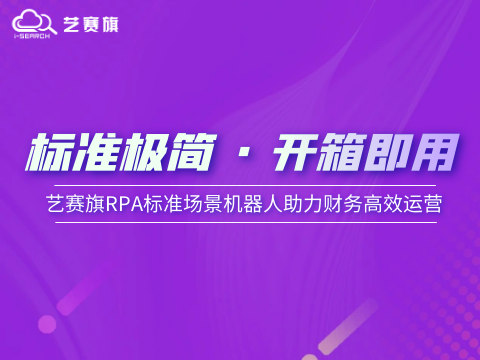 i-SEARCH 艺赛旗

标准极简 · 开箱即用

艺赛旗RPA标准场景机器人助力财务高效运营